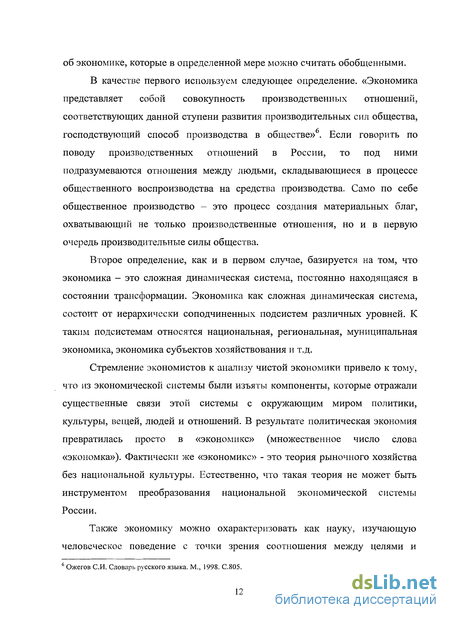 об экономике, которые в определенной мере можно считать обобщенными.

В качестве первого используем следующее определение. «Экономика представляет собой совокупность производственных отношений, соответствующих данной ступени развития производительных сил общества, господствующий способ производства в обществе»$^6$. Если говорить по поводу производственных отношений в России, то под ними подразумеваются отношения между людьми, складывающиеся в процессе общественного воспроизводства на средства производства. Само по себе общественное производство – это процесс создания материальных благ, охватывающий не только производственные отношения, но и в первую очередь производительные силы общества.

Второе определение, как и в первом случае, базируется на том, что экономика – это сложная динамическая система, постоянно находящаяся в состоянии трансформации. Экономика как сложная динамическая система, состоит от иерархически соподчиненных подсистем различных уровней. К таким подсистемам относятся национальная, региональная, муниципальная экономика, экономика субъектов хозяйствования и т.д.

Стремление экономистов к анализу чистой экономики привело к тому, что из экономической системы были изъяты компоненты, которые отражали существенные связи этой системы с окружающим миром политики, культуры, вещей, людей и отношений. В результате политическая экономия превратилась просто в «экономикс» (множественное число слова «экономка»). Фактически же «экономикс» - это теория рыночного хозяйства без национальной культуры. Естественно, что такая теория не может быть инструментом преобразования национальной экономической системы России.

Также экономику можно охарактеризовать как науку, изучающую человеческое поведение с точки зрения соотношения между целями и

$^6$ Ожегов С.И. Словарь русского языка. М., 1998. С.805.

12

dsLib.net
библиотека диссертаций